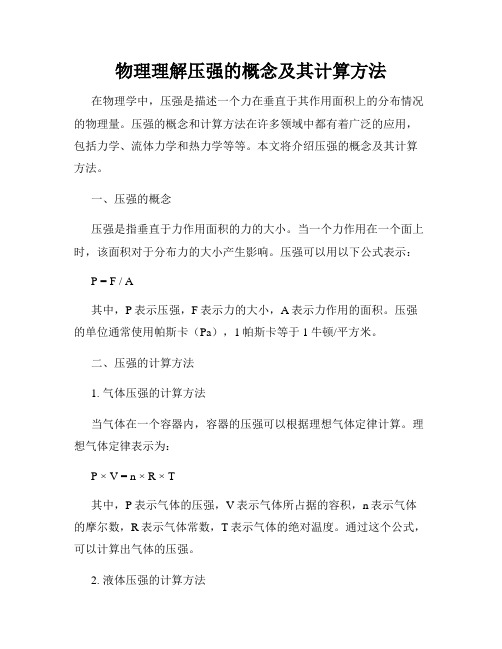 物理理解压强的概念及其计算方法

在物理学中，压强是描述一个力在垂直于其作用面积上的分布情况的物理量。压强的概念和计算方法在许多领域中都有着广泛的应用，包括力学、流体力学和热力学等等。本文将介绍压强的概念及其计算方法。

一、压强的概念

压强是指垂直于力作用面积的力的大小。当一个力作用在一个面上时，该面积对于分布力的大小产生影响。压强可以用以下公式表示：

$P = F / A$

其中，P 表示压强，F 表示力的大小，A 表示力作用的面积。压强的单位通常使用帕斯卡（Pa），1 帕斯卡等于 1 牛顿/平方米。

二、压强的计算方法

1. 气体压强的计算方法

当气体在一个容器内，容器的压强可以根据理想气体定律计算。理想气体定律表示为：

$P \times V = n \times R \times T$

其中，P 表示气体的压强，V 表示气体所占据的容积，n 表示气体的摩尔数，R 表示气体常数，T 表示气体的绝对温度。通过这个公式，可以计算出气体的压强。

2. 液体压强的计算方法